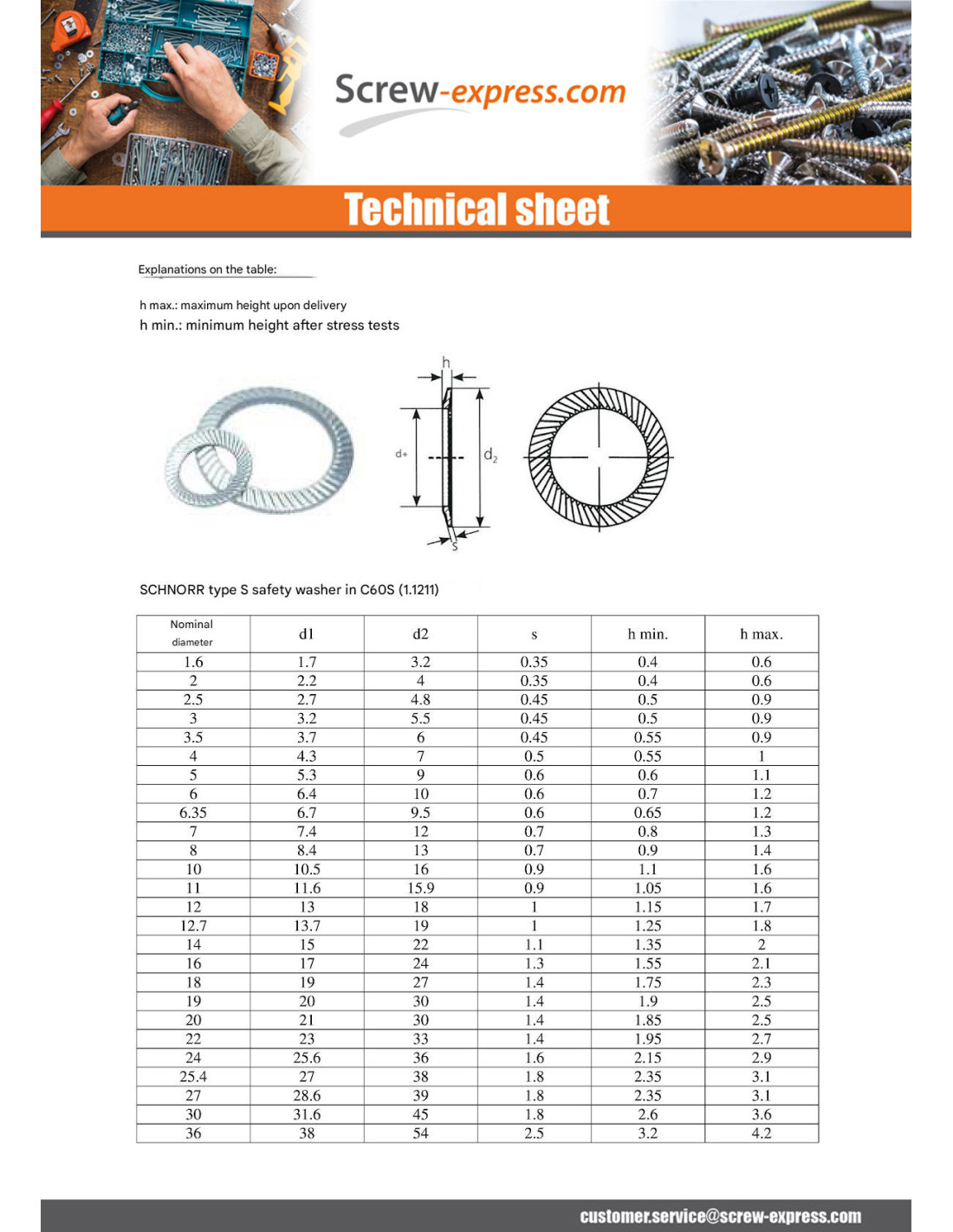 Screw-express.com

Technical sheet

Explanations on the table:

h max.: maximum height upon delivery
h min.: minimum height after stress tests

h

d+

$d_2$

s

SCHNORR type S safety washer in C60S (1.1211)

| Nominal diameter | d1 | d2 | s | h min. | h max. |
|---|---|---|---|---|---|
| 1.6 | 1.7 | 3.2 | 0.35 | 0.4 | 0.6 |
| 2 | 2.2 | 4 | 0.35 | 0.4 | 0.6 |
| 2.5 | 2.7 | 4.8 | 0.45 | 0.5 | 0.9 |
| 3 | 3.2 | 5.5 | 0.45 | 0.5 | 0.9 |
| 3.5 | 3.7 | 6 | 0.45 | 0.55 | 0.9 |
| 4 | 4.3 | 7 | 0.5 | 0.55 | 1 |
| 5 | 5.3 | 9 | 0.6 | 0.6 | 1.1 |
| 6 | 6.4 | 10 | 0.6 | 0.7 | 1.2 |
| 6.35 | 6.7 | 9.5 | 0.6 | 0.65 | 1.2 |
| 7 | 7.4 | 12 | 0.7 | 0.8 | 1.3 |
| 8 | 8.4 | 13 | 0.7 | 0.9 | 1.4 |
| 10 | 10.5 | 16 | 0.9 | 1.1 | 1.6 |
| 11 | 11.6 | 15.9 | 0.9 | 1.05 | 1.6 |
| 12 | 13 | 18 | 1 | 1.15 | 1.7 |
| 12.7 | 13.7 | 19 | 1 | 1.25 | 1.8 |
| 14 | 15 | 22 | 1.1 | 1.35 | 2 |
| 16 | 17 | 24 | 1.3 | 1.55 | 2.1 |
| 18 | 19 | 27 | 1.4 | 1.75 | 2.3 |
| 19 | 20 | 30 | 1.4 | 1.9 | 2.5 |
| 20 | 21 | 30 | 1.4 | 1.85 | 2.5 |
| 22 | 23 | 33 | 1.4 | 1.95 | 2.7 |
| 24 | 25.6 | 36 | 1.6 | 2.15 | 2.9 |
| 25.4 | 27 | 38 | 1.8 | 2.35 | 3.1 |
| 27 | 28.6 | 39 | 1.8 | 2.35 | 3.1 |
| 30 | 31.6 | 45 | 1.8 | 2.6 | 3.6 |
| 36 | 38 | 54 | 2.5 | 3.2 | 4.2 |

customer.service@screw-express.com